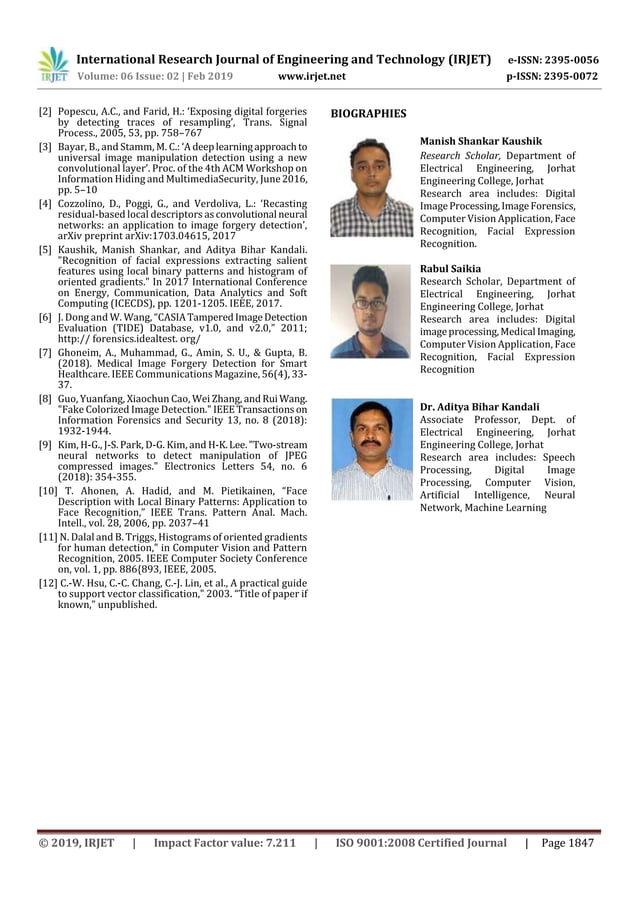 IRJET International Research Journal of Engineering and Technology (IRJET) e-ISSN: 2395-0056
Volume: 06 Issue: 02 | Feb 2019 www.irjet.net p-ISSN: 2395-0072

[2] Popescu, A.C., and Farid, H.: 'Exposing digital forgeries by detecting traces of resampling', Trans. Signal Process., 2005, 53, pp. 758–767

[3] Bayar, B., and Stamm, M. C.: 'A deep learning approach to universal image manipulation detection using a new convolutional layer'. Proc. of the 4th ACM Workshop on Information Hiding and MultimediaSecurity, June 2016, pp. 5–10

[4] Cozzolino, D., Poggi, G., and Verdoliva, L.: 'Recasting residual-based local descriptors as convolutional neural networks: an application to image forgery detection', arXiv preprint arXiv:1703.04615, 2017

[5] Kaushik, Manish Shankar, and Aditya Bihar Kandali. "Recognition of facial expressions extracting salient features using local binary patterns and histogram of oriented gradients." In 2017 International Conference on Energy, Communication, Data Analytics and Soft Computing (ICECDS), pp. 1201-1205. IEEE, 2017.

[6] J. Dong and W. Wang, "CASIA Tampered Image Detection Evaluation (TIDE) Database, v1.0, and v2.0," 2011; http:// forensics.idealtest. org/

[7] Ghoneim, A., Muhammad, G., Amin, S. U., & Gupta, B. (2018). Medical Image Forgery Detection for Smart Healthcare. IEEE Communications Magazine, 56(4), 33-37.

[8] Guo, Yuanfang, Xiaochun Cao, Wei Zhang, and Rui Wang. "Fake Colorized Image Detection." IEEE Transactions on Information Forensics and Security 13, no. 8 (2018): 1932-1944.

[9] Kim, H-G., J-S. Park, D-G. Kim, and H-K. Lee. "Two-stream neural networks to detect manipulation of JPEG compressed images." Electronics Letters 54, no. 6 (2018): 354-355.

[10] T. Ahonen, A. Hadid, and M. Pietikainen, "Face Description with Local Binary Patterns: Application to Face Recognition," IEEE Trans. Pattern Anal. Mach. Intell., vol. 28, 2006, pp. 2037–41

[11] N. Dalal and B. Triggs, Histograms of oriented gradients for human detection," in Computer Vision and Pattern Recognition, 2005. IEEE Computer Society Conference on, vol. 1, pp. 886{893, IEEE, 2005.

[12] C.-W. Hsu, C.-C. Chang, C.-J. Lin, et al., A practical guide to support vector classification," 2003. "Title of paper if known," unpublished.

BIOGRAPHIES

Manish Shankar Kaushik
Research Scholar, Department of Electrical Engineering, Jorhat Engineering College, Jorhat
Research area includes: Digital Image Processing, Image Forensics, Computer Vision Application, Face Recognition, Facial Expression Recognition.

Rabul Saikia
Research Scholar, Department of Electrical Engineering, Jorhat Engineering College, Jorhat
Research area includes: Digital image processing, Medical Imaging, Computer Vision Application, Face Recognition, Facial Expression Recognition

Dr. Aditya Bihar Kandali
Associate Professor, Dept. of Electrical Engineering, Jorhat Engineering College, Jorhat
Research area includes: Speech Processing, Digital Image Processing, Computer Vision, Artificial Intelligence, Neural Network, Machine Learning

© 2019, IRJET | Impact Factor value: 7.211 | ISO 9001:2008 Certified Journal | Page 1847